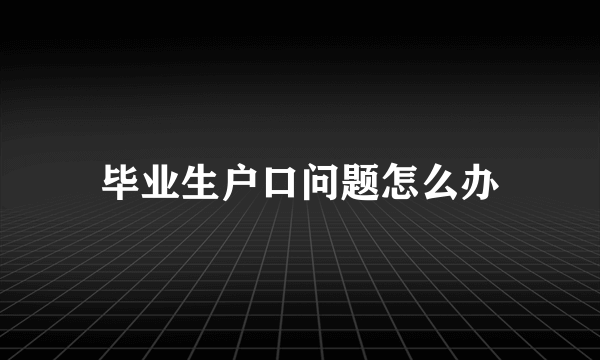 毕业生户口问题怎么办